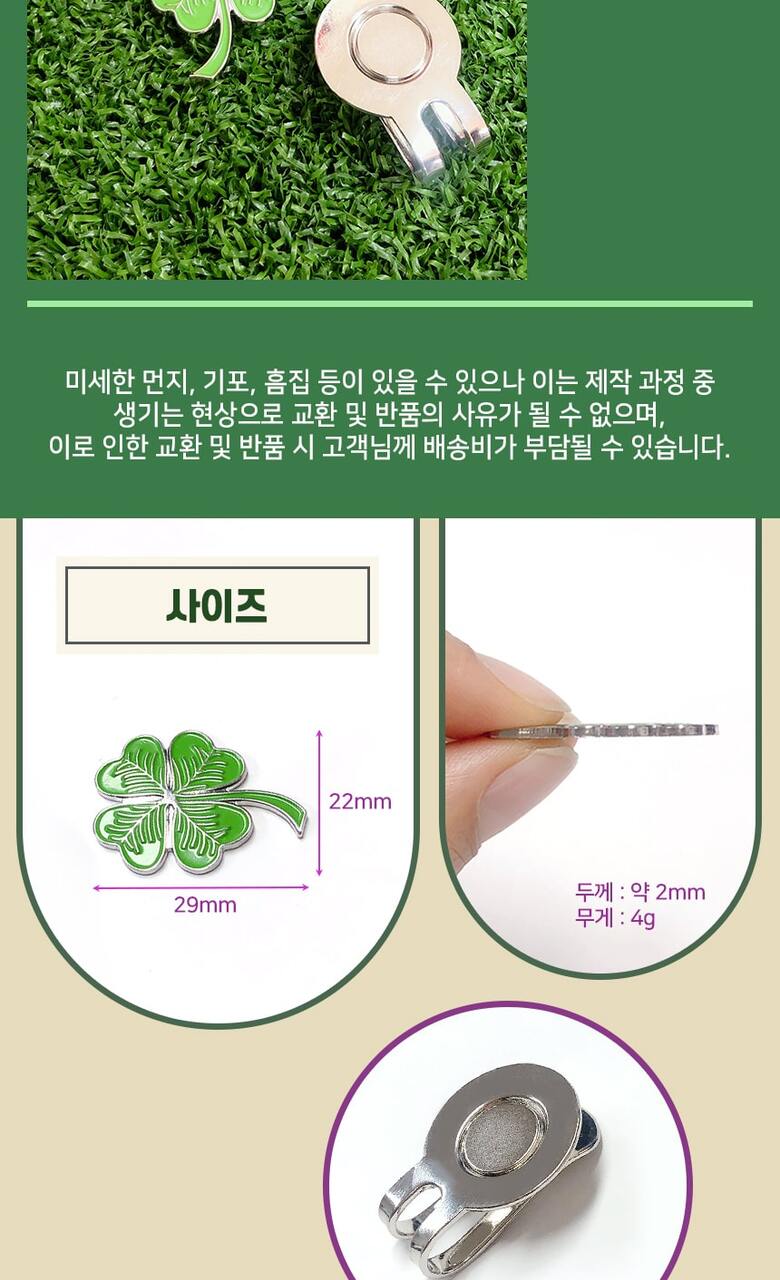 미세한 먼지, 기포, 흠집 등이 있을 수 있으나 이는 제작 과정 중
생기는 현상으로 교환 및 반품의 사유가 될 수 없으며,
이로 인한 교환 및 반품 시 고객님께 배송비가 부담될 수 있습니다.

사이즈

22mm

29mm

두께 : 약 2mm
무게 : 4g